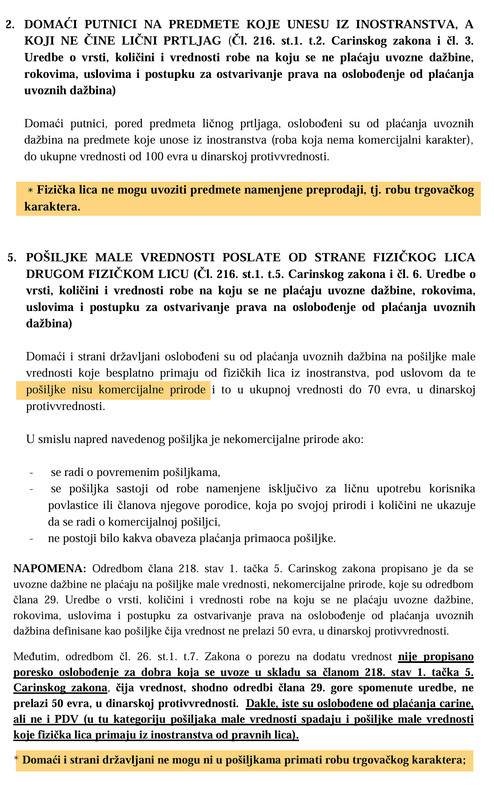 2. DOMAĆI PUTNICI NA PREDMETE KOJE UNESU IZ INOSTRANSTVA, A KOJI NE ČINE LIČNI PRTLJAG (Čl. 216. st.1. t.2. Carinskog zakona i čl. 3. Uredbe o vrsti, količini i vrednosti robe na koju se ne plaćaju uvozne dažbine, rokovima, uslovima i postupku za ostvarivanje prava na oslobođenje od plaćanja uvoznih dažbina)

Domaći putnici, pored predmeta ličnog prtljaga, oslobođeni su od plaćanja uvoznih dažbina na predmete koje unose iz inostranstva (roba koja nema komercijalni karakter), do ukupne vrednosti od 100 evra u dinarskoj protivvrednosti.

* Fizička lica ne mogu uvoziti predmete namenjene preprodaji, tj. robu trgovačkog karaktera.

5. POŠILJKE MALE VREDNOSTI POSLATE OD STRANE FIZIČKOG LICA DRUGOM FIZIČKOM LICU (Čl. 216. st.1. t.5. Carinskog zakona i čl. 6. Uredbe o vrsti, količini i vrednosti robe na koju se ne plaćaju uvozne dažbine, rokovima, uslovima i postupku za ostvarivanje prava na oslobođenje od plaćanja uvoznih dažbina)

Domaći i strani državljani oslobođeni su od plaćanja uvoznih dažbina na pošiljke male vrednosti koje besplatno primaju od fizičkih lica iz inostranstva, pod uslovom da te pošiljke nisu komercijalne prirode i to u ukupnoj vrednosti do 70 evra, u dinarskoj protivvrednosti.

U smislu napred navedenog pošiljka je nekomercijalne prirode ako:

- se radi o povremenim pošiljkama,
- se pošiljka sastoji od robe namenjene isključivo za ličnu upotrebu korisnika povlastice ili članova njegove porodice, koja po svojoj prirodi i količini ne ukazuje da se radi o komercijalnoj pošiljci,
- ne postoji bilo kakva obaveza plaćanja primaoca pošiljke.

NAPOMENA: Odredbom člana 218. stav 1. tačka 5. Carinskog zakona propisano je da se uvozne dažbine ne plaćaju na pošiljke male vrednosti, nekomercijalne prirode, koje su odredbom člana 29. Uredbe o vrsti, količini i vrednosti robe na koju se ne plaćaju uvozne dažbine, rokovima, uslovima i postupku za ostvarivanje prava na oslobođenje od plaćanja uvoznih dažbina definisane kao pošiljke čija vrednost ne prelazi 50 evra, u dinarskoj protivvrednosti.

Međutim, odredbom čl. 26. st.1. t.7. Zakona o porezu na dodatu vrednost nije propisano poresko oslobođenje za dobra koja se uvoze u skladu sa članom 218. stav 1. tačka 5. Carinskog zakona, čija vrednost, shodno odredbi člana 29. gore spomenute uredbe, ne prelazi 50 evra, u dinarskoj protivvrednosti. Dakle, iste su oslobođene od plaćanja carine, ali ne i PDV (u tu kategoriju pošiljaka male vrednosti spadaju i pošiljke male vrednosti koje fizička lica primaju iz inostranstva od pravnih lica).

* Domaći i strani državljani ne mogu ni u pošiljkama primati robu trgovačkog karaktera;